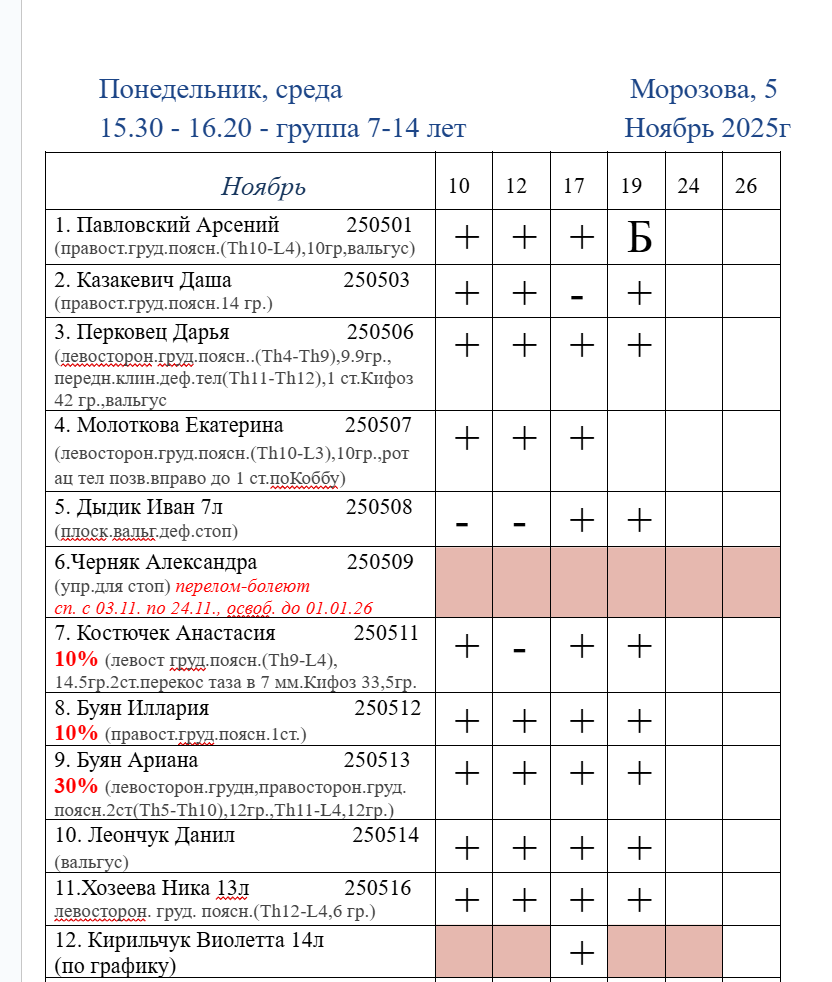 Понедельник, среда
15.30 - 16.20 - группа 7-14 лет

Морозова, 5
Ноябрь 2025г

| Ноябрь | 10 | 12 | 17 | 19 | 24 | 26 |
|---|---|---|---|---|---|---|
| 1. Павловский Арсений 250501 (правост.груд.поясн.(Th10-L4),10гр,вальгус) | + | + | + | Б | | |
| 2. Казакевич Даша 250503 (правост.груд.поясн.14 гр.) | + | + | - | + | | |
| 3. Перковец Дарья 250506 (левосторон.груд.поясн..(Th4-Th9),9.9гр., передн.клин.деф.тел(Th11-Th12),1 ст.Кифоз 42 гр.,вальгус | + | + | + | + | | |
| 4. Молоткова Екатерина 250507 (левосторон.груд.поясн.(Th10-L3),10гр.,рот ац тел позв.вправо до 1 ст.поКоббу) | + | + | + | | | |
| 5. Дыдик Иван 7л 250508 (плоск.вальг.деф.стоп) | - | - | + | + | | |
| 6.Черняк Александра 250509 (упр.для стоп) перелом-болеют сп. с 03.11. по 24.11., освоб. до 01.01.26 | | | | | | |
| 7. Костючек Анастасия 250511 10% (левост груд.поясн.(Th9-L4), 14.5гр.2ст.перекос таза в 7 мм.Кифоз 33,5гр. | + | - | + | + | | |
| 8. Буян Иллария 250512 10% (правост.груд.поясн.1ст.) | + | + | + | + | | |
| 9. Буян Ариана 250513 30% (левосторон.грудн,правосторон.груд. поясн.2ст(Th5-Th10),12гр.,Th11-L4,12гр.) | + | + | + | + | | |
| 10. Леончук Данил 250514 (вальгус) | + | + | + | + | | |
| 11.Хозеева Ника 13л 250516 левосторон. груд. поясн.(Th12-L4,6 гр.) | + | + | + | + | | |
| 12. Кирильчук Виолетта 14л (по графику) | | | + | | | |